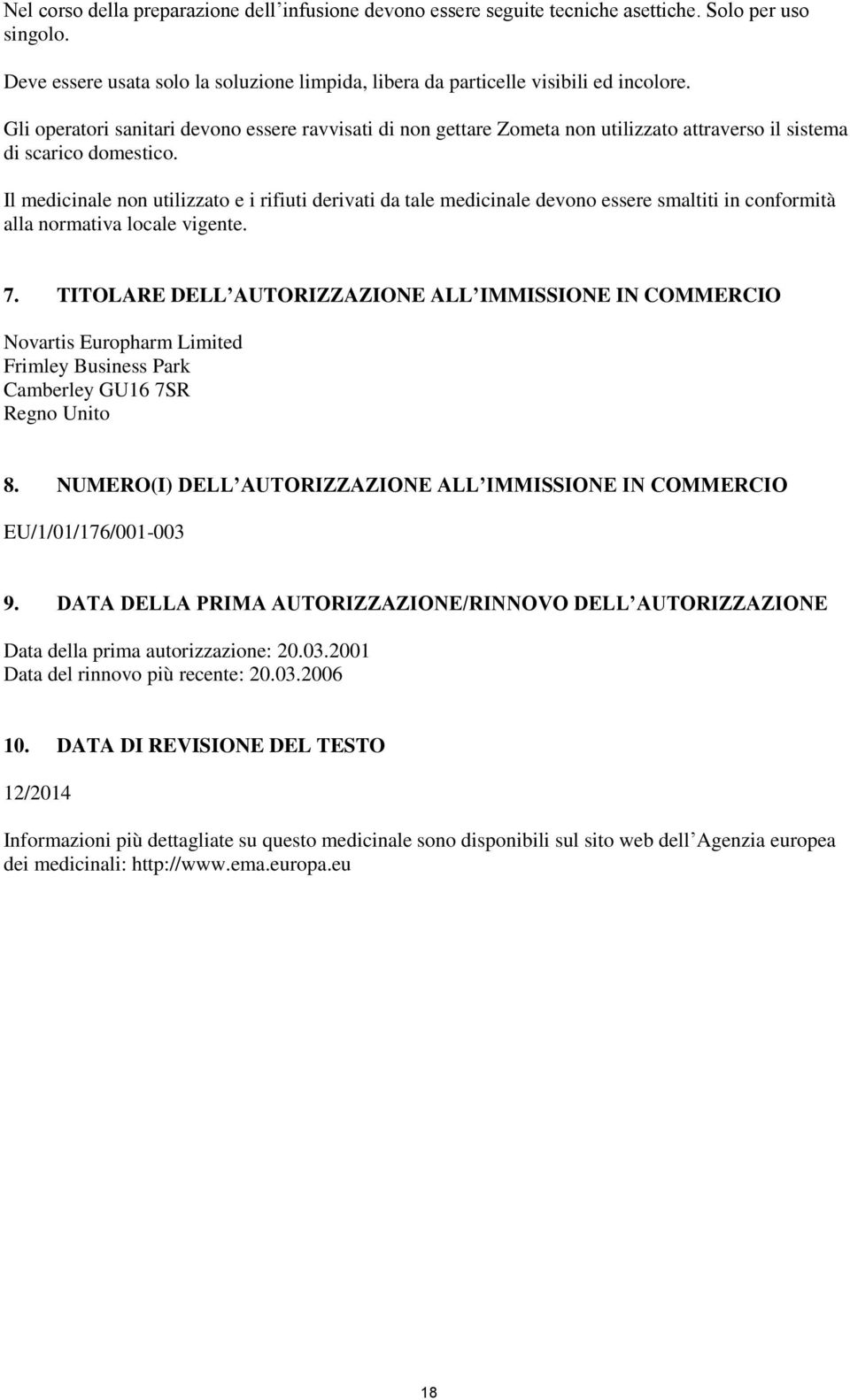 Nel corso della preparazione dell infusione devono essere seguite tecniche asettiche. Solo per uso singolo.

Deve essere usata solo la soluzione limpida, libera da particelle visibili ed incolore.

Gli operatori sanitari devono essere ravvisati di non gettare Zometa non utilizzato attraverso il sistema di scarico domestico.

Il medicinale non utilizzato e i rifiuti derivati da tale medicinale devono essere smaltiti in conformità alla normativa locale vigente.

7. TITOLARE DELL AUTORIZZAZIONE ALL IMMISSIONE IN COMMERCIO

Novartis Europharm Limited
Frimley Business Park
Camberley GU16 7SR
Regno Unito

8. NUMERO(I) DELL AUTORIZZAZIONE ALL IMMISSIONE IN COMMERCIO

EU/1/01/176/001-003

9. DATA DELLA PRIMA AUTORIZZAZIONE/RINNOVO DELL AUTORIZZAZIONE

Data della prima autorizzazione: 20.03.2001
Data del rinnovo più recente: 20.03.2006

10. DATA DI REVISIONE DEL TESTO

12/2014

Informazioni più dettagliate su questo medicinale sono disponibili sul sito web dell Agenzia europea dei medicinali: http://www.ema.europa.eu

18